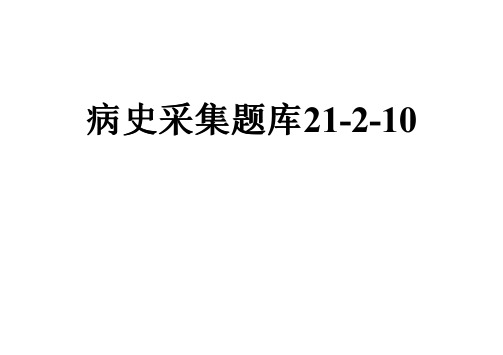 病史采集题库21-2-10